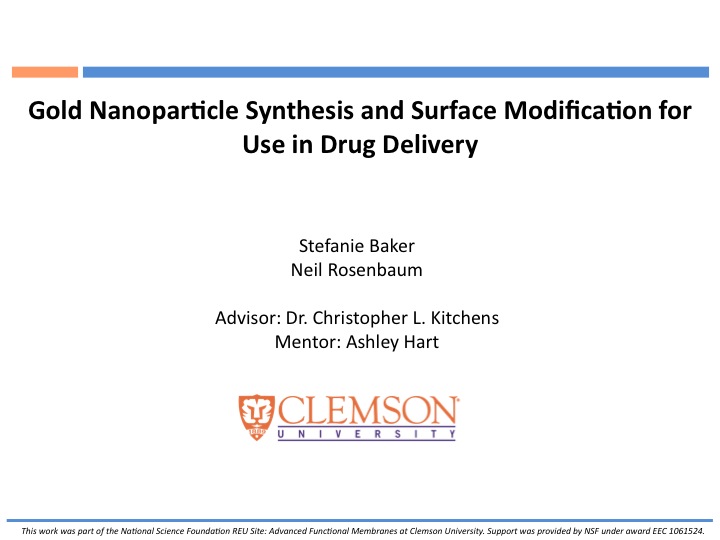 Gold Nanoparticle Synthesis and Surface Modification for Use in Drug Delivery

Stefanie Baker
Neil Rosenbaum

Advisor: Dr. Christopher L. Kitchens
Mentor: Ashley Hart

CLEMSON
UNIVERSITY

This work was part of the National Science Foundation REU Site: Advanced Functional Membranes at Clemson University. Support was provided by NSF under award EEC 1061524.